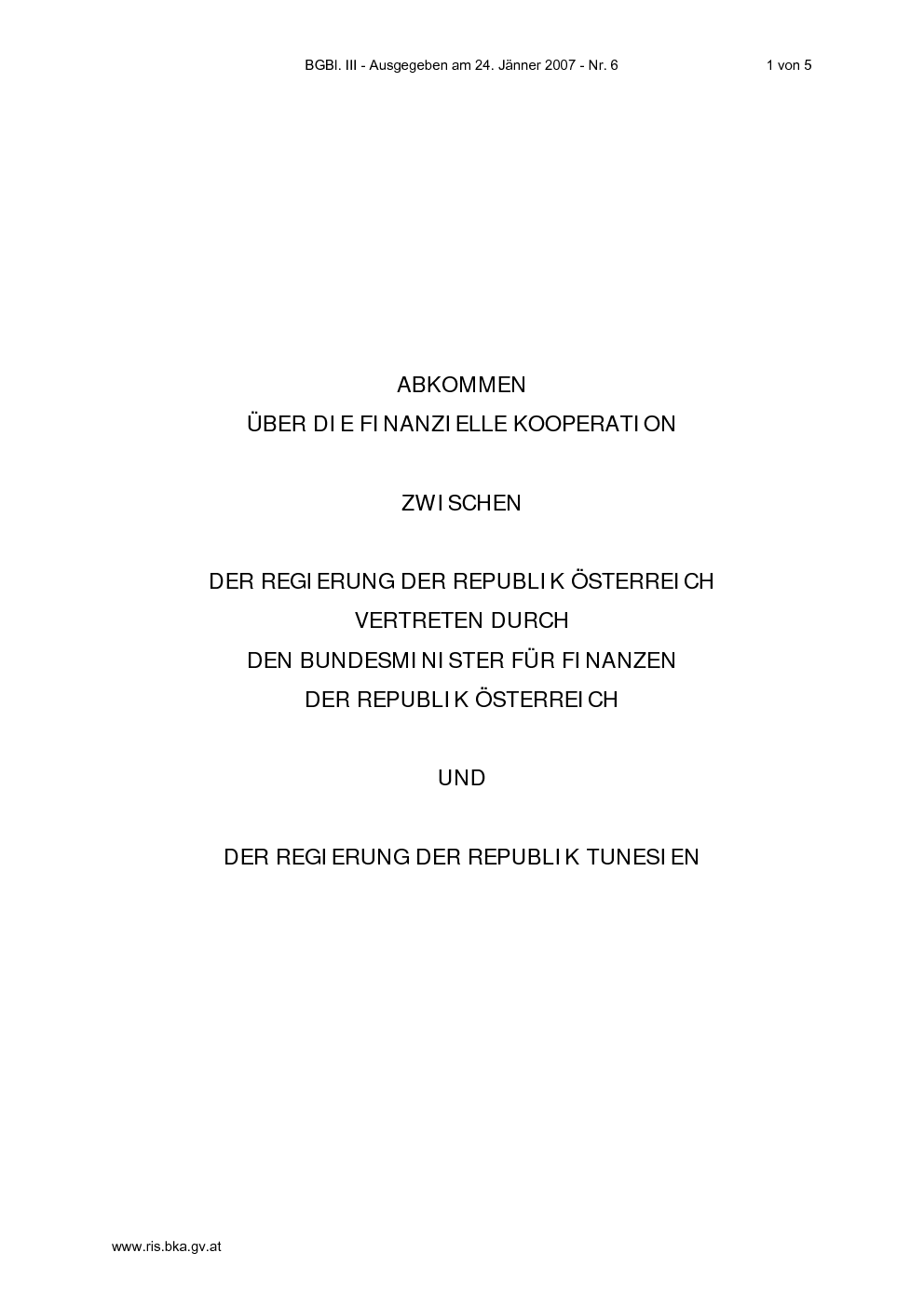 BGBl. III - Ausgegeben am 24. Jänner 2007 - Nr. 6 1 von 5

ABKOMMEN
ÜBER DIE FINANZIELLE KOOPERATION

ZWISCHEN

DER REGIERUNG DER REPUBLIK ÖSTERREICH
VERTRETEN DURCH
DEN BUNDESMINISTER FÜR FINANZEN
DER REPUBLIK ÖSTERREICH

UND

DER REGIERUNG DER REPUBLIK TUNESIEN

www.ris.bka.gv.at